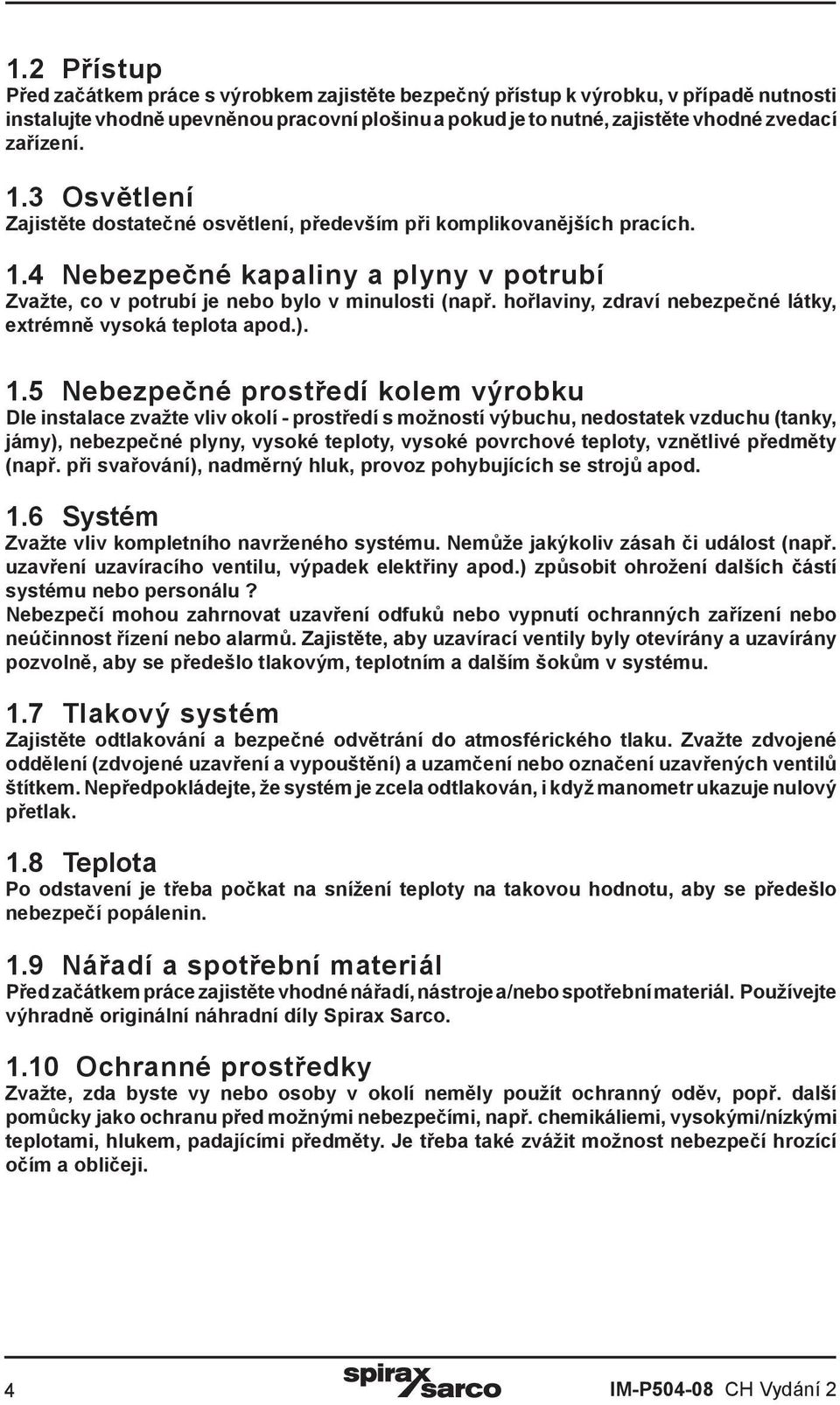 1.2 Přístup
Před začátkem práce s výrobkem zajistěte bezpečný přístup k výrobku, v případě nutnosti instalujte vhodně upevněnou pracovní plošinu a pokud je to nutné, zajistěte vhodné zvedací zařízení.

1.3 Osvětlení
Zajistěte dostatečné osvětlení, především při komplikovanějších pracích.

1.4 Nebezpečné kapaliny a plyny v potrubí
Zvažte, co v potrubí je nebo bylo v minulosti (např. hořlaviny, zdraví nebezpečné látky, extrémně vysoká teplota apod.).

1.5 Nebezpečné prostředí kolem výrobku
Dle instalace zvažte vliv okolí - prostředí s možností výbuchu, nedostatek vzduchu (tanky, jámy), nebezpečné plyny, vysoké teploty, vysoké povrchové teploty, vznětlivé předměty (např. při svařování), nadměrný hluk, provoz pohybujících se strojů apod.

1.6 Systém
Zvažte vliv kompletního navrženého systému. Nemůže jakýkoliv zásah či událost (např. uzavření uzavíracího ventilu, výpadek elektřiny apod.) způsobit ohrožení dalších částí systému nebo personálu ?
Nebezpečí mohou zahrnovat uzavření odfuků nebo vypnutí ochranných zařízení nebo neúčinnost řízení nebo alarmů. Zajistěte, aby uzavírací ventily byly otevírány a uzavírány pozvolně, aby se předešlo tlakovým, teplotním a dalším šokům v systému.

1.7 Tlakový systém
Zajistěte odtlakování a bezpečné odvětrání do atmosférického tlaku. Zvažte zdvojené oddělení (zdvojené uzavření a vypouštění) a uzamčení nebo označení uzavřených ventilů štítkem. Nepředpokládejte, že systém je zcela odtlakován, i když manometr ukazuje nulový přetlak.

1.8 Teplota
Po odstavení je třeba počkat na snížení teploty na takovou hodnotu, aby se předešlo nebezpečí popálenin.

1.9 Nářadí a spotřební materiál
Před začátkem práce zajistěte vhodné nářadí, nástroje a/nebo spotřební materiál. Používejte výhradně originální náhradní díly Spirax Sarco.

1.10 Ochranné prostředky
Zvažte, zda byste vy nebo osoby v okolí neměly použít ochranný oděv, popř. další pomůcky jako ochranu před možnými nebezpečími, např. chemikáliemi, vysokými/nízkými teplotami, hlukem, padajícími předměty. Je třeba také zvážit možnost nebezpečí hrozící očím a obličeji.

4 spirax sarco IM-P504-08 CH Vydání 2